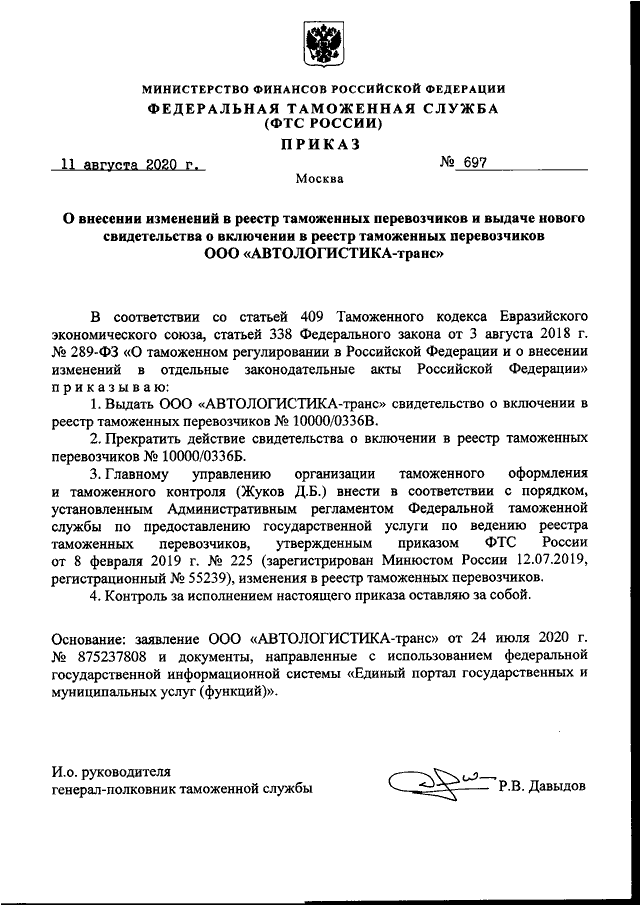 МИНИСТЕРСТВО ФИНАНСОВ РОССИЙСКОЙ ФЕДЕРАЦИИ
ФЕДЕРАЛЬНАЯ ТАМОЖЕННАЯ СЛУЖБА
(ФТС РОССИИ)
ПРИКАЗ

11 августа 2020 г. № 697

Москва

О внесении изменений в реестр таможенных перевозчиков и выдаче нового свидетельства о включении в реестр таможенных перевозчиков ООО «АВТОЛОГИСТИКА-транс»

В соответствии со статьей 409 Таможенного кодекса Евразийского экономического союза, статьей 338 Федерального закона от 3 августа 2018 г. № 289-ФЗ «О таможенном регулировании в Российской Федерации и о внесении изменений в отдельные законодательные акты Российской Федерации» приказываю:

1. Выдать ООО «АВТОЛОГИСТИКА-транс» свидетельство о включении в реестр таможенных перевозчиков № 10000/0336В.

2. Прекратить действие свидетельства о включении в реестр таможенных перевозчиков № 10000/0336Б.

3. Главному управлению организации таможенного оформления и таможенного контроля (Жуков Д.Б.) внести в соответствии с порядком, установленным Административным регламентом Федеральной таможенной службы по предоставлению государственной услуги по ведению реестра таможенных перевозчиков, утвержденным приказом ФТС России от 8 февраля 2019 г. № 225 (зарегистрирован Минюстом России 12.07.2019, регистрационный № 55239), изменения в реестр таможенных перевозчиков.

4. Контроль за исполнением настоящего приказа оставляю за собой.

Основание: заявление ООО «АВТОЛОГИСТИКА-транс» от 24 июля 2020 г. № 875237808 и документы, направленные с использованием федеральной государственной информационной системы «Единый портал государственных и муниципальных услуг (функций)».

И.о. руководителя
генерал-полковник таможенной службы Р.В. Давыдов